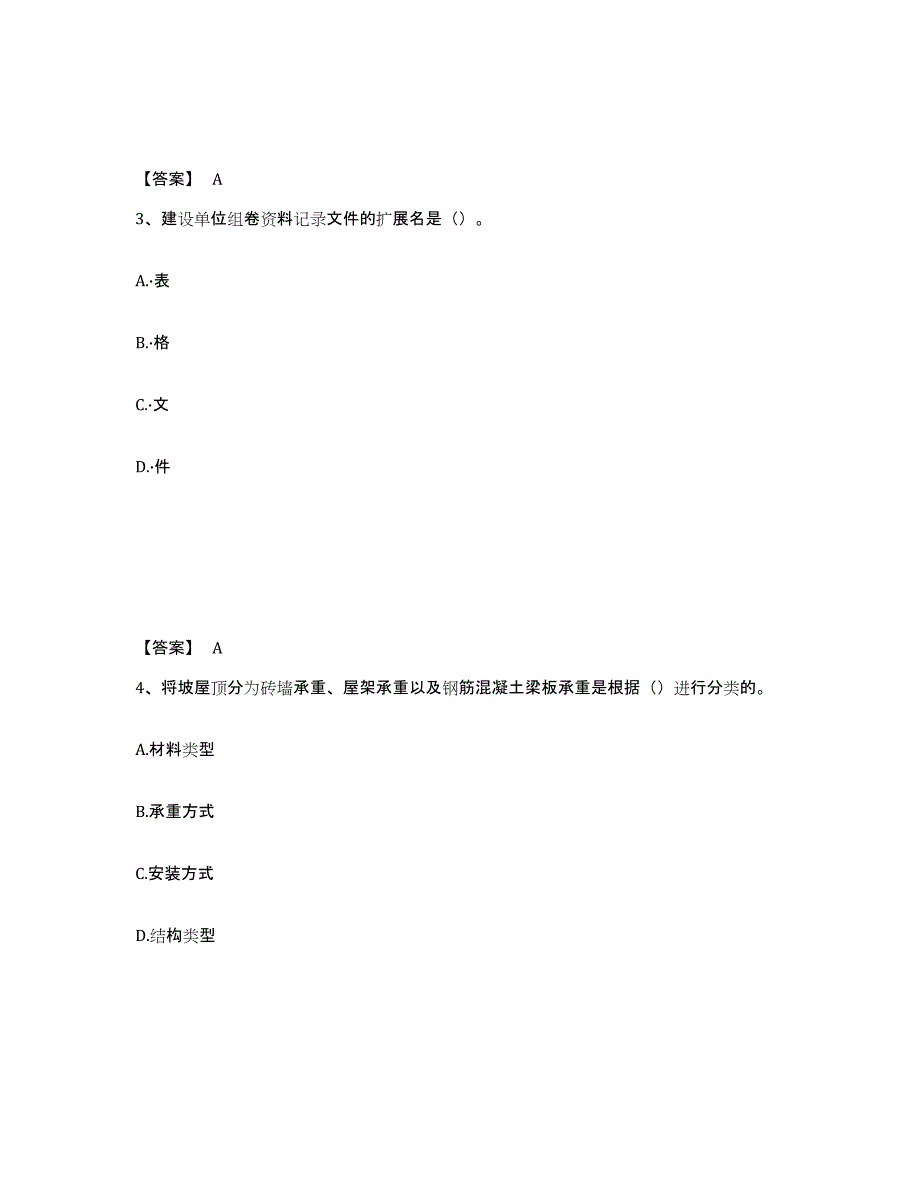 【答案】 A

3、建设单位组卷资料记录文件的扩展名是（）。

A.·表

B.·格

C.·文

D.·件

【答案】 A

4、将坡屋顶分为砖墙承重、屋架承重以及钢筋混凝土梁板承重是根据（）进行分类的。

A.材料类型

B.承重方式

C.安装方式

D.结构类型